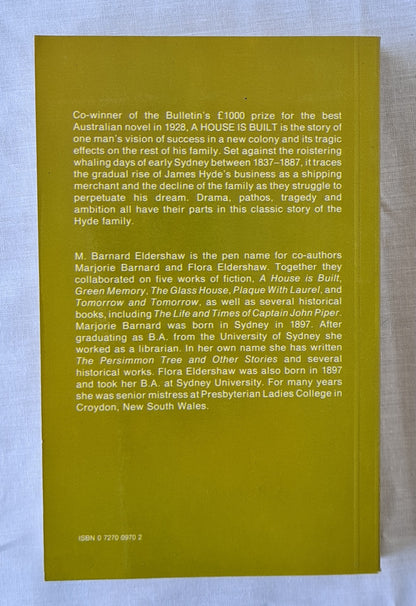 Co-winner of the Bulletin's £1000 prize for the best Australian novel in 1928, A HOUSE IS BUILT is the story of one man's vision of success in a new colony and its tragic effects on the rest of his family. Set against the roistering whaling days of early Sydney between 1837–1887, it traces the gradual rise of James Hyde's business as a shipping merchant and the decline of the family as they struggle to perpetuate his dream. Drama, pathos, tragedy and ambition all have their parts in this classic story of the Hyde family.

M. Barnard Eldershaw is the pen name for co-authors Marjorie Barnard and Flora Eldershaw. Together they collaborated on five works of fiction, A House is Built, Green Memory, The Glass House, Plaque With Laurel, and Tomorrow and Tomorrow, as well as several historical books, including The Life and Times of Captain John Piper. Marjorie Barnard was born in Sydney in 1897. After graduating as B.A. from the University of Sydney she worked as a librarian. In her own name she has written The Persimmon Tree and Other Stories and several historical works. Flora Eldershaw was also born in 1897 and took her B.A. at Sydney University. For many years she was senior mistress at Presbyterian Ladies College in Croydon, New South Wales.

ISBN 0 7270 0970 2